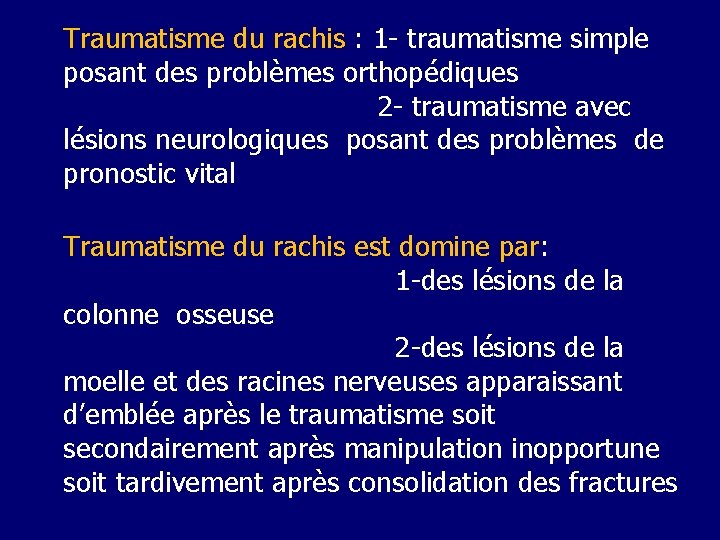 Traumatisme du rachis : 1- traumatisme simple posant des problèmes orthopédiques
2- traumatisme avec lésions neurologiques posant des problèmes de pronostic vital

Traumatisme du rachis est domine par:
1-des lésions de la colonne osseuse
2-des lésions de la moelle et des racines nerveuses apparaissant d'emblée après le traumatisme soit secondairement après manipulation inopportune soit tardivement après consolidation des fractures